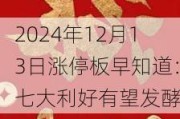 2024年12月13日涨停板早知道：七大利好有望发酵